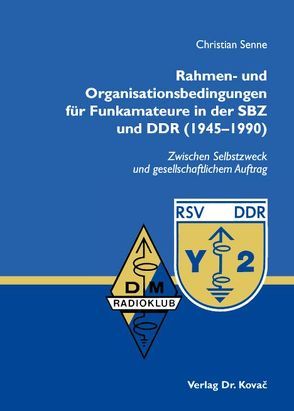 Christian Senne

Rahmen- und Organisationsbedingungen für Funkamateure in der SBZ und DDR (1945–1990)

Zwischen Selbstzweck und gesellschaftlichem Auftrag

RSV DDR

Y 2

D M

RADIOKLUB

Verlag Dr. Kovač